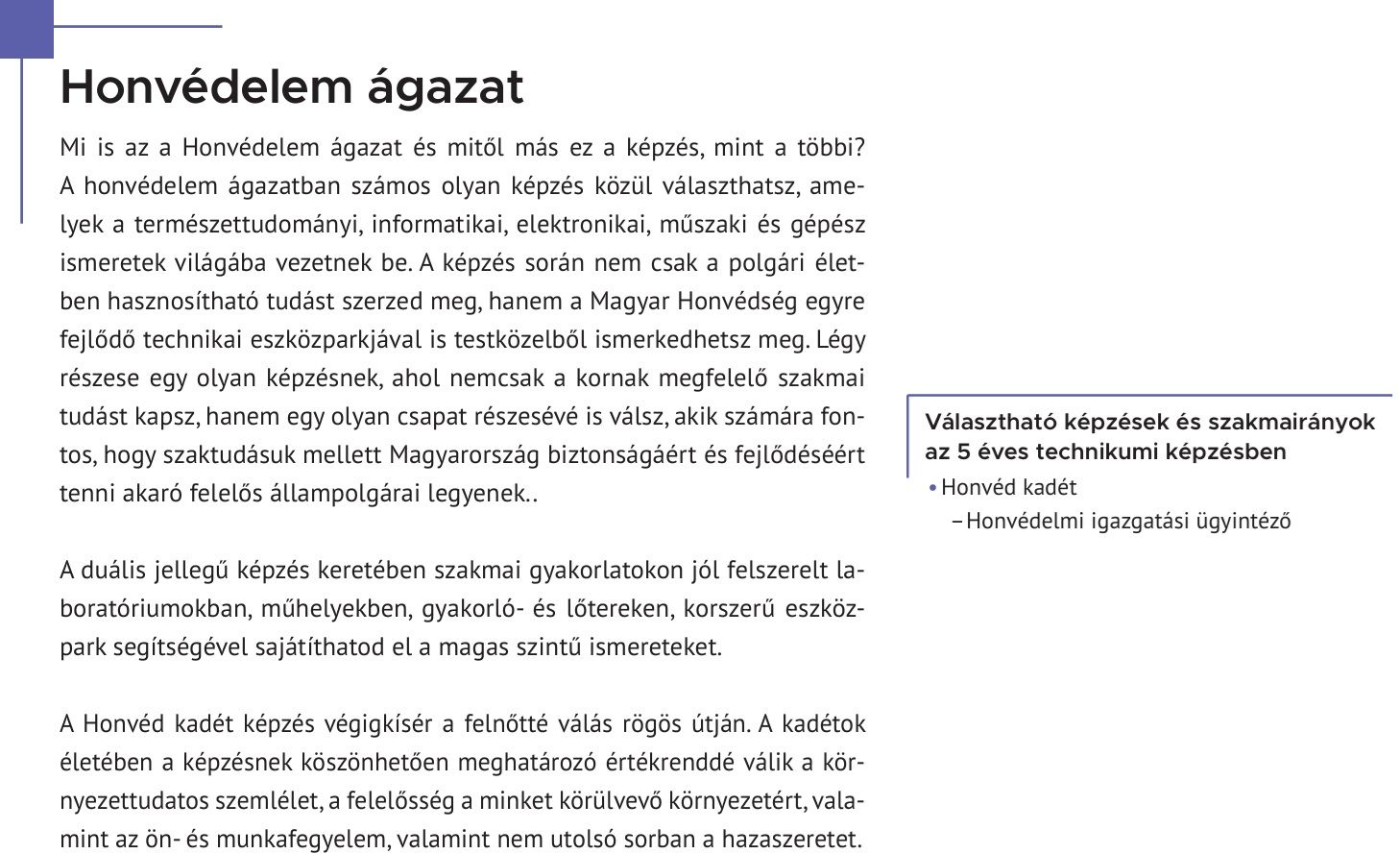 Honvédelem ágazat

Mi is az a Honvédelem ágazat és mitől más ez a képzés, mint a többi? A honvédelem ágazatban számos olyan képzés közül választhatsz, amelyek a természettudományi, informatikai, elektronikai, műszaki és gépész ismeretek világába vezetnek be. A képzés során nem csak a polgári életben hasznosítható tudást szerzed meg, hanem a Magyar Honvédség egyre fejlődő technikai eszközparkjával is testközelből ismerkedhetsz meg. Légy részese egy olyan képzésnek, ahol nemcsak a kornak megfelelő szakmai tudást kapsz, hanem egy olyan csapat részesévé is válsz, akik számára fontos, hogy szaktudásuk mellett Magyarország biztonságáért és fejlődéséért tenni akaró felelős állampolgárai legyenek..

A duális jellegű képzés keretében szakmai gyakorlatokon jól felszerelt laboratóriumokban, műhelyekben, gyakorló- és lőtereken, korszerű eszközpark segítségével sajátíthatod el a magas szintű ismereteket.

A Honvéd kadét képzés végigkísér a felnőtté válás rögös útján. A kadétok életében a képzésnek köszönhetően meghatározó értékrenddé válik a környezettudatos szemlélet, a felelősség a minket körülvevő környezetért, valamint az ön- és munkafegyelem, valamint nem utolsó sorban a hazaszeretet.

Választható képzések és szakmairányok az 5 éves technikumi képzésben
• Honvéd kadét
– Honvédelmi igazgatási ügyintéző